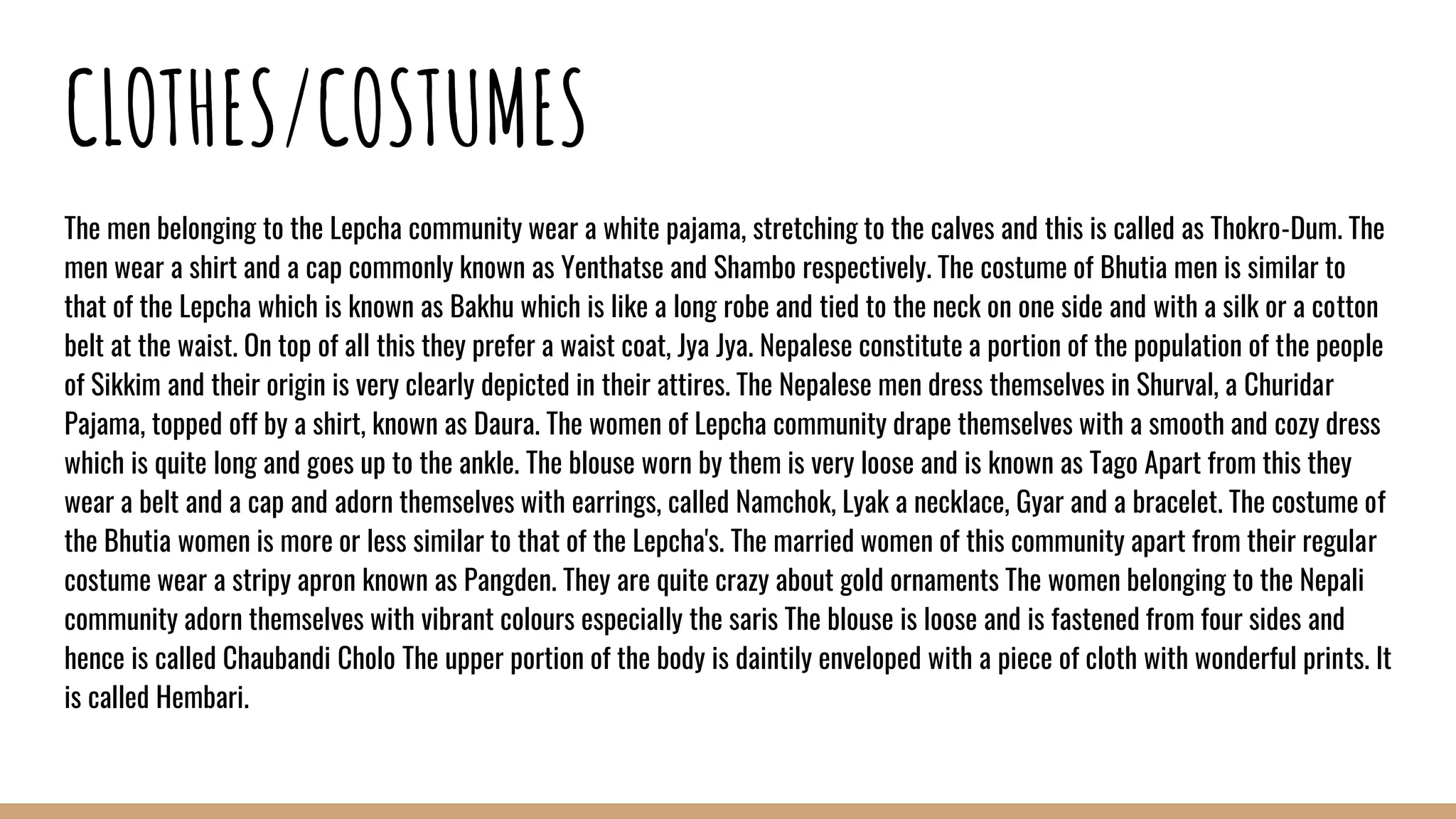 CLOTHES/COSTUMES

The men belonging to the Lepcha community wear a white pajama, stretching to the calves and this is called as Thokro-Dum. The men wear a shirt and a cap commonly known as Yenthatse and Shambo respectively. The costume of Bhutia men is similar to that of the Lepcha which is known as Bakhu which is like a long robe and tied to the neck on one side and with a silk or a cotton belt at the waist. On top of all this they prefer a waist coat, Jya Jya. Nepalese constitute a portion of the population of the people of Sikkim and their origin is very clearly depicted in their attires. The Nepalese men dress themselves in Shurval, a Churidar Pajama, topped off by a shirt, known as Daura. The women of Lepcha community drape themselves with a smooth and cozy dress which is quite long and goes up to the ankle. The blouse worn by them is very loose and is known as Tago Apart from this they wear a belt and a cap and adorn themselves with earrings, called Namchok, Lyak a necklace, Gyar and a bracelet. The costume of the Bhutia women is more or less similar to that of the Lepcha's. The married women of this community apart from their regular costume wear a stripy apron known as Pangden. They are quite crazy about gold ornaments The women belonging to the Nepali community adorn themselves with vibrant colours especially the saris The blouse is loose and is fastened from four sides and hence is called Chaubandi Cholo The upper portion of the body is daintily enveloped with a piece of cloth with wonderful prints. It is called Hembari.